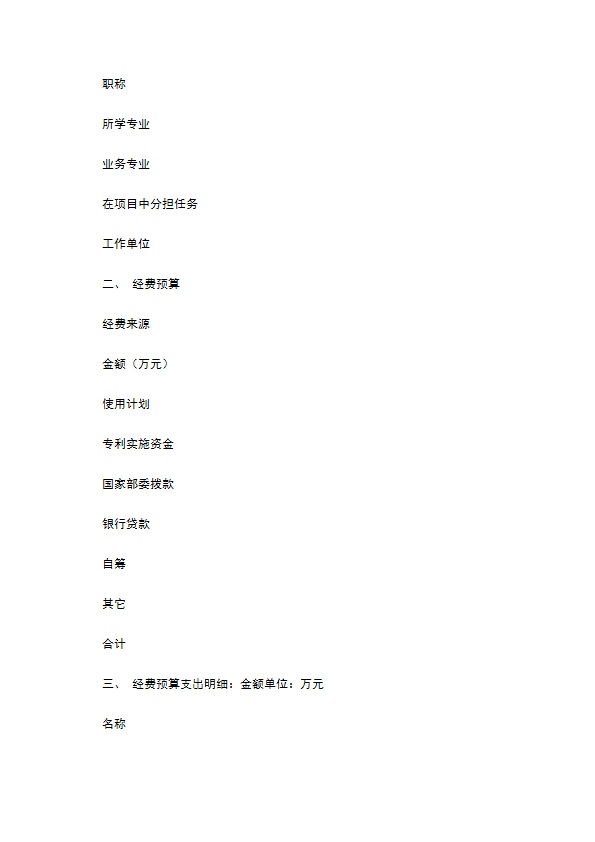 职称

所学专业

业务专业

在项目中分担任务

工作单位

二、 经费预算

经费来源

金额（万元）

使用计划

专利实施资金

国家部委拨款

银行贷款

自筹

其它

合计

三、 经费预算支出明细：金额单位：万元

名称